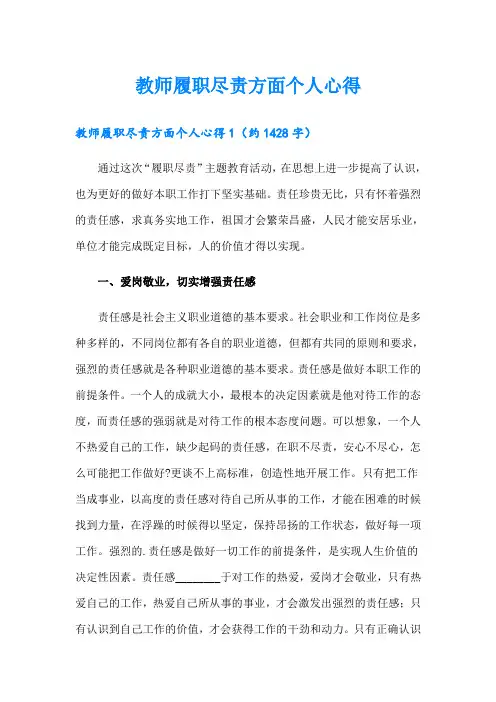 教师履职尽责方面个人心得

教师履职尽责方面个人心得 1（约 1428 字）

通过这次“履职尽责”主题教育活动，在思想上进一步提高了认识，也为更好的做好本职工作打下坚实基础。责任珍贵无比，只有怀着强烈的责任感，求真务实地工作，祖国才会繁荣昌盛，人民才能安居乐业，单位才能完成既定目标，人的价值才得以实现。

一、爱岗敬业，切实增强责任感

责任感是社会主义职业道德的基本要求。社会职业和工作岗位是多种多样的，不同岗位都有各自的职业道德，但都有共同的原则和要求，强烈的责任感就是各种职业道德的基本要求。责任感是做好本职工作的前提条件。一个人的成就大小，最根本的决定因素就是他对待工作的态度，而责任感的强弱就是对待工作的根本态度问题。可以想象，一个人不热爱自己的工作，缺少起码的责任感，在职不尽责，安心不尽心，怎么可能把工作做好?更谈不上高标准，创造性地开展工作。只有把工作当成事业，以高度的责任感对待自己所从事的工作，才能在困难的时候找到力量，在浮躁的时候得以坚定，保持昂扬的工作状态，做好每一项工作。强烈的.责任感是做好一切工作的前提条件，是实现人生价值的决定性因素。责任感________于对工作的热爱，爱岗才会敬业，只有热爱自己的工作，热爱自己所从事的事业，才会激发出强烈的责任感；只有认识到自己工作的价值，才会获得工作的干劲和动力。只有正确认识